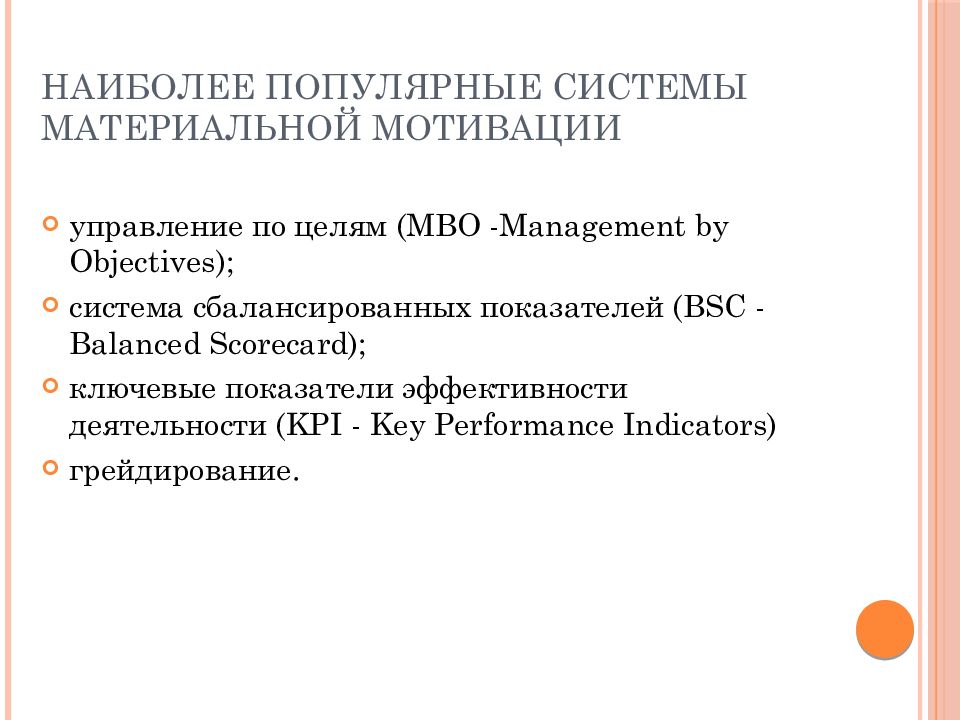 НАИБОЛЕЕ ПОПУЛЯРНЫЕ СИСТЕМЫ МАТЕРИАЛЬНОЙ МОТИВАЦИИ

управление по целям (MBO -Management by Objectives);

система сбалансированных показателей (BSC - Balanced Scorecard);

ключевые показатели эффективности деятельности (KPI - Key Performance Indicators)

грейдирование.